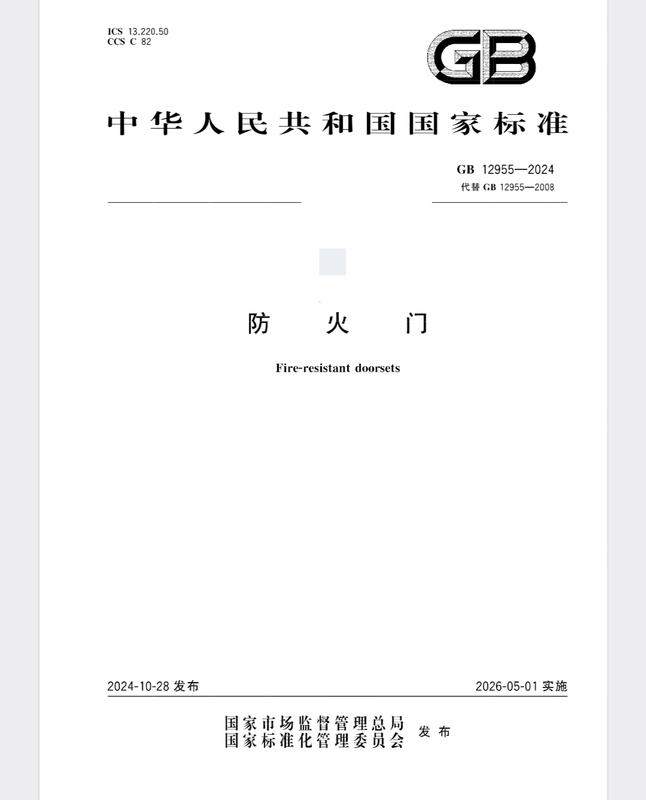 ICS 13.220.50
CCS C 82

GB

中华人民共和国国家标准

GB 12955—2024
代替 GB 12955—2008

防 火 门

Fire-resistant doorsets

2024-10-28 发布

2026-05-01 实施

国家市场监督管理总局
国家标准化管理委员会 发布